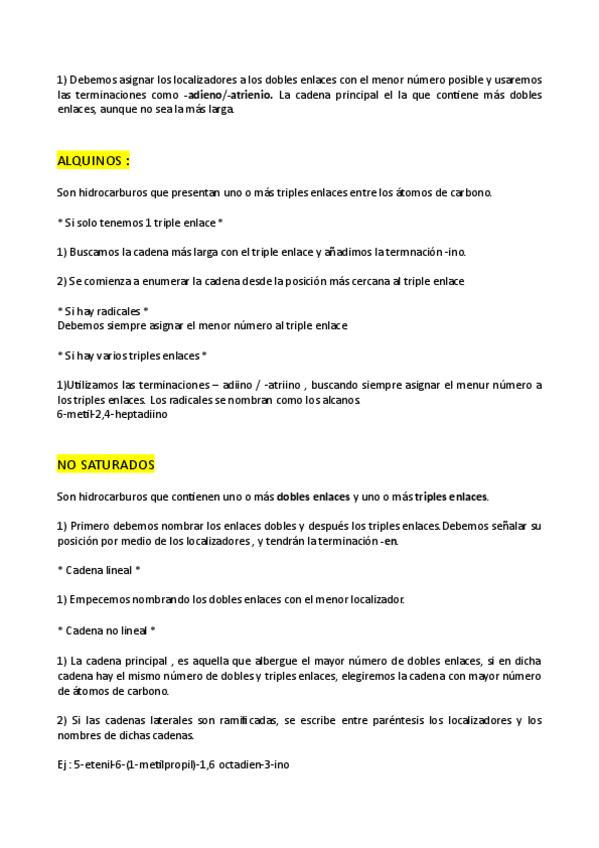 1) Debemos asignar los localizadores a los dobles enlaces con el menor número posible y usaremos las terminaciones como -adieno/-atrienio. La cadena principal el la que contiene más dobles enlaces, aunque no sea la más larga.

ALQUINOS :

Son hidrocarburos que presentan uno o más triples enlaces entre los átomos de carbono.

* Si solo tenemos 1 triple enlace *

1) Buscamos la cadena más larga con el triple enlace y añadimos la termnación -ino.

2) Se comienza a enumerar la cadena desde la posición más cercana al triple enlace

* Si hay radicales *
Debemos siempre asignar el menor número al triple enlace

* Si hay varios triples enlaces *

1)Utilizamos las terminaciones – adiino / -atriino , buscando siempre asignar el menur número a los triples enlaces. Los radicales se nombran como los alcanos.
6-metil-2,4-heptadiino

NO SATURADOS

Son hidrocarburos que contienen uno o más dobles enlaces y uno o más triples enlaces.

1) Primero debemos nombrar los enlaces dobles y después los triples enlaces. Debemos señalar su posición por medio de los localizadores , y tendrán la terminación -en.

* Cadena lineal *

1) Empecemos nombrando los dobles enlaces con el menor localizador.

* Cadena no lineal *

1) La cadena principal , es aquella que albergue el mayor número de dobles enlaces, si en dicha cadena hay el mismo número de dobles y triples enlaces, elegiremos la cadena con mayor número de átomos de carbono.

2) Si las cadenas laterales son ramificadas, se escribe entre paréntesis los localizadores y los nombres de dichas cadenas.

Ej : 5-etenil-6-(1-metilpropil)-1,6 octadien-3-ino